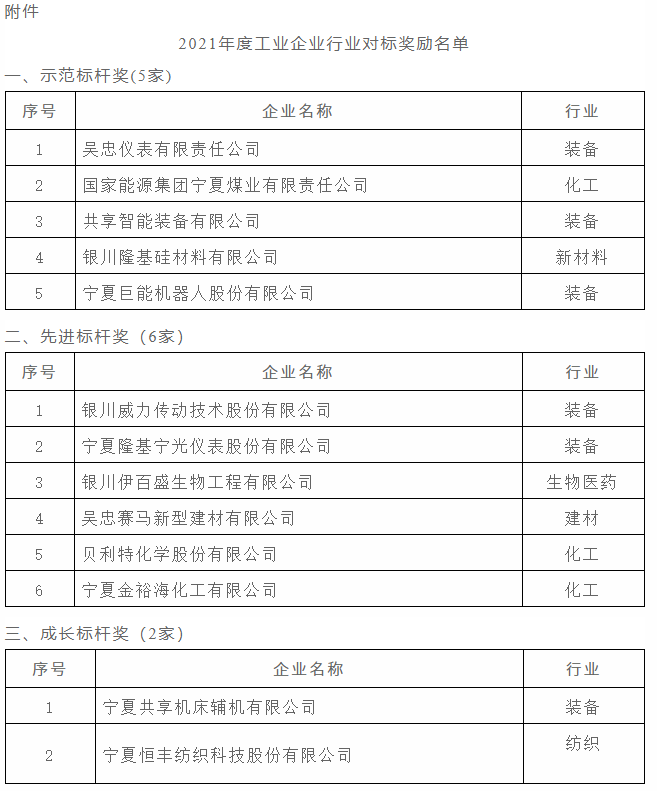 附件

2021年度工业企业行业对标奖励名单

一、示范标杆奖(5家)

| 序号 | 企业名称 | 行业 |
|---|---|---|
| 1 | 吴忠仪表有限责任公司 | 装备 |
| 2 | 国家能源集团宁夏煤业有限责任公司 | 化工 |
| 3 | 共享智能装备有限公司 | 装备 |
| 4 | 银川隆基硅材料有限公司 | 新材料 |
| 5 | 宁夏巨能机器人股份有限公司 | 装备 |

二、先进标杆奖（6家)

| 序号 | 企业名称 | 行业 |
|---|---|---|
| 1 | 银川威力传动技术股份有限公司 | 装备 |
| 2 | 宁夏隆基宁光仪表股份有限公司 | 装备 |
| 3 | 银川伊百盛生物工程有限公司 | 生物医药 |
| 4 | 吴忠赛马新型建材有限公司 | 建材 |
| 5 | 贝利特化学股份有限公司 | 化工 |
| 6 | 宁夏金裕海化工有限公司 | 化工 |

三、成长标杆奖（2家)

| 序号 | 企业名称 | 行业 |
|---|---|---|
| 1 | 宁夏共享机床辅机有限公司 | 装备 |
| 2 | 宁夏恒丰纺织科技股份有限公司 | 纺织 |